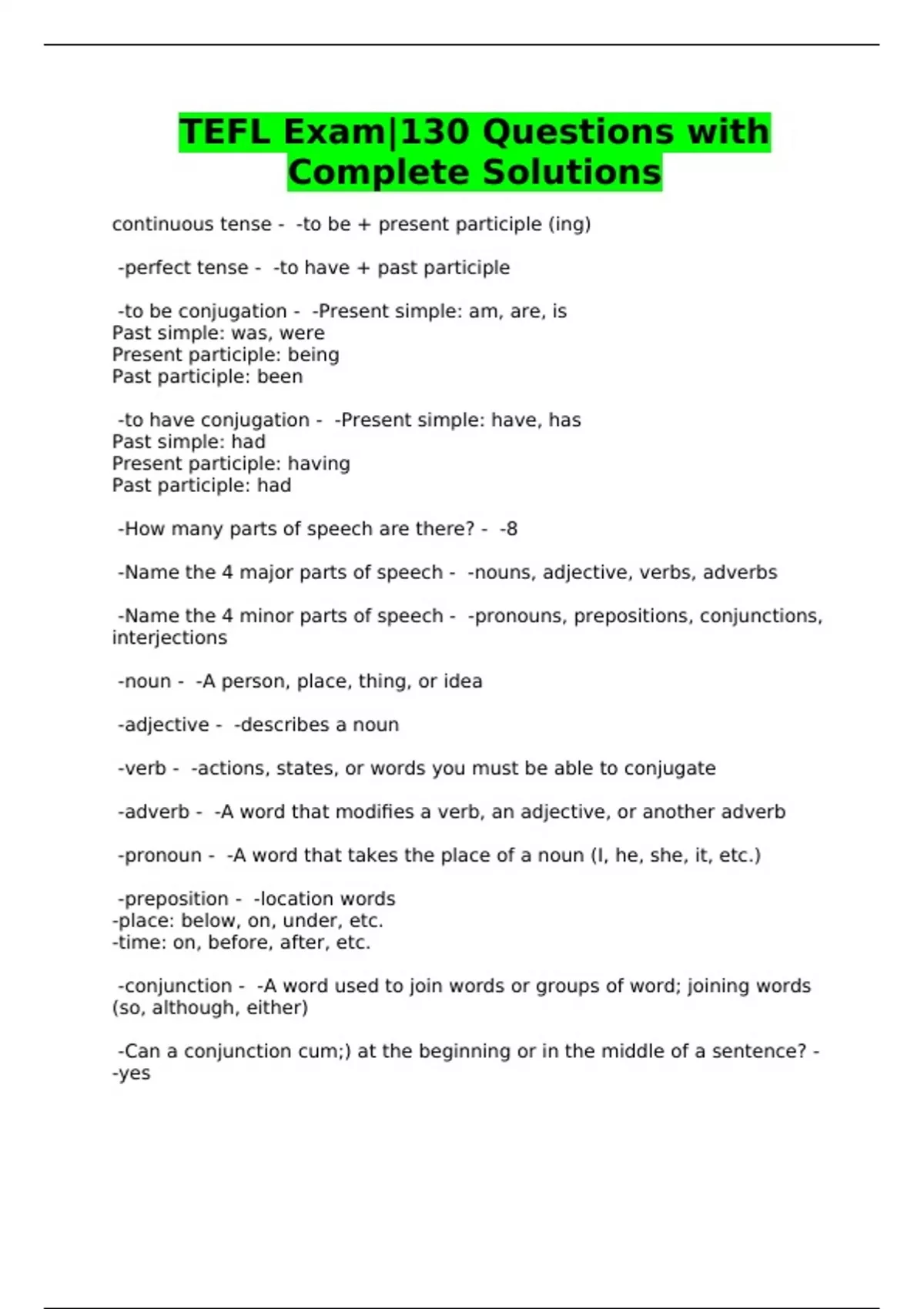 TEFL Exam|130 Questions with Complete Solutions

continuous tense - -to be + present participle (ing)

-perfect tense - -to have + past participle

-to be conjugation - -Present simple: am, are, is
Past simple: was, were
Present participle: being
Past participle: been

-to have conjugation - -Present simple: have, has
Past simple: had
Present participle: having
Past participle: had

-How many parts of speech are there? - -8

-Name the 4 major parts of speech - -nouns, adjective, verbs, adverbs

-Name the 4 minor parts of speech - -pronouns, prepositions, conjunctions, interjections

-noun - -A person, place, thing, or idea

-adjective - -describes a noun

-verb - -actions, states, or words you must be able to conjugate

-adverb - -A word that modifies a verb, an adjective, or another adverb

-pronoun - -A word that takes the place of a noun (I, he, she, it, etc.)

-preposition - -location words
-place: below, on, under, etc.
-time: on, before, after, etc.

-conjunction - -A word used to join words or groups of word; joining words (so, although, either)

-Can a conjunction cum;) at the beginning or in the middle of a sentence? - -yes